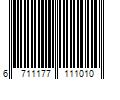 6 711177 111010